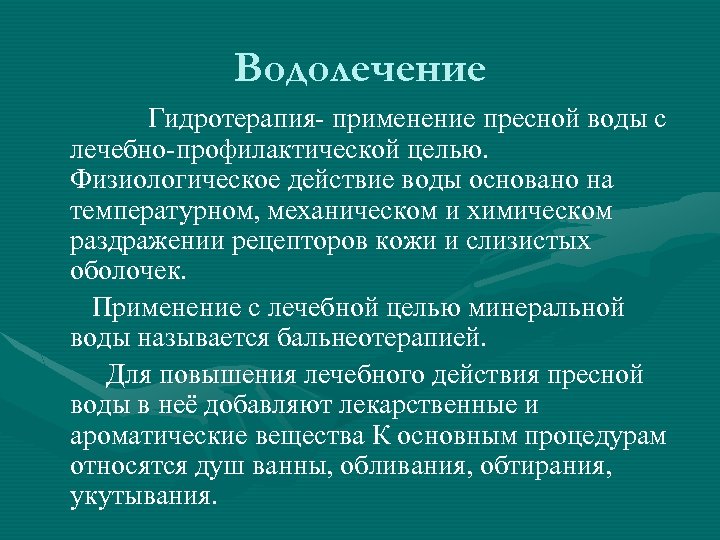 Водолечение

Гидротерапия- применение пресной воды с лечебно-профилактической целью. Физиологическое действие воды основано на температурном, механическом и химическом раздражении рецепторов кожи и слизистых оболочек.

Применение с лечебной целью минеральной воды называется бальнеотерапией.

Для повышения лечебного действия пресной воды в неё добавляют лекарственные и ароматические вещества К основным процедурам относятся душ ванны, обливания, обтирания, укутывания.